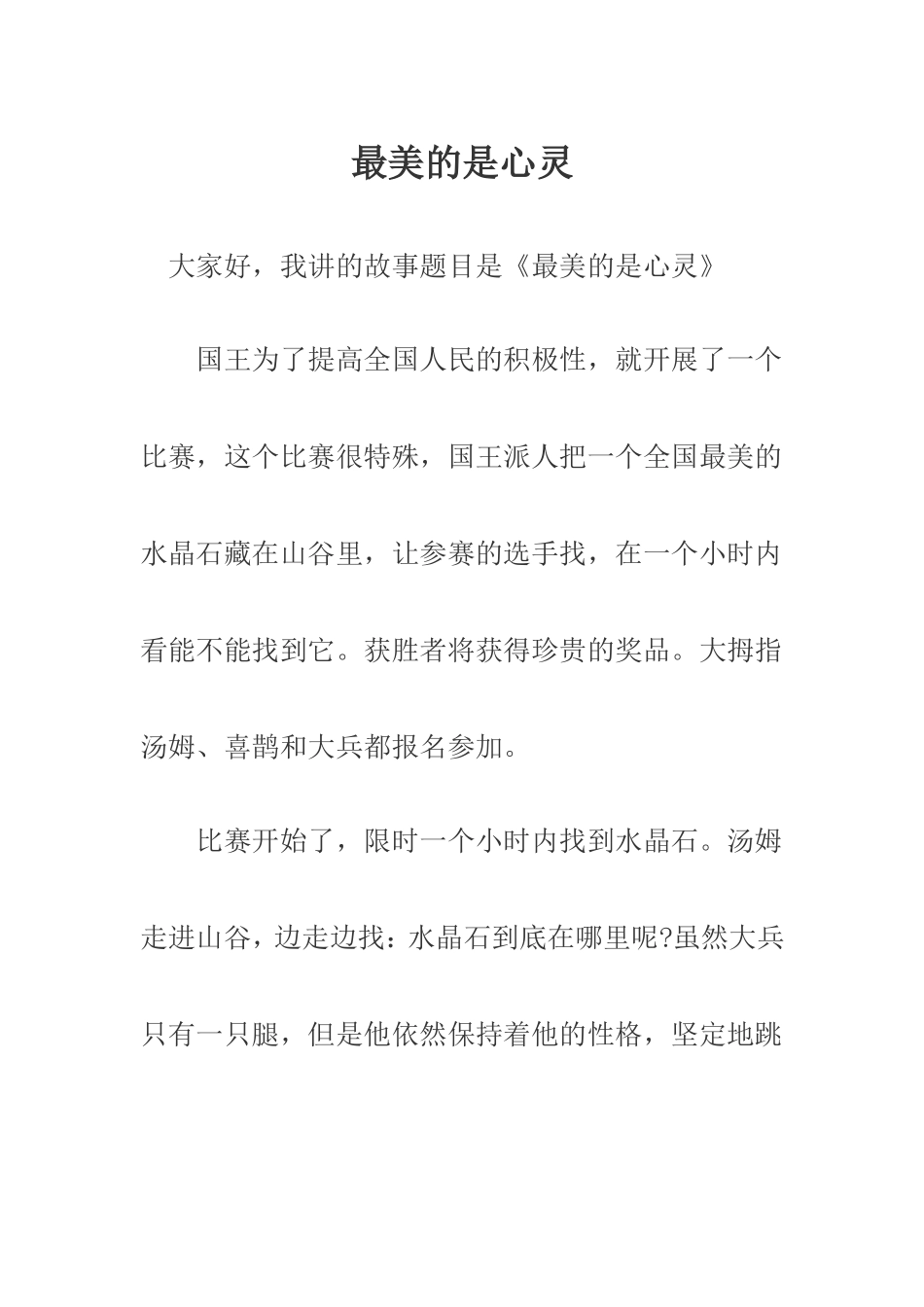 最美的是心灵

大家好，我讲的故事题目是《最美的是心灵》

国王为了提高全国人民的积极性，就开展了一个比赛，这个比赛很特殊，国王派人把一个全国最美的水晶石藏在山谷里，让参赛的选手找，在一个小时内看能不能找到它。获胜者将获得珍贵的奖品。大拇指汤姆、喜鹊和大兵都报名参加。

比赛开始了，限时一个小时内找到水晶石。汤姆走进山谷，边走边找：水晶石到底在哪里呢?虽然大兵只有一只腿，但是他依然保持着他的性格，坚定地跳